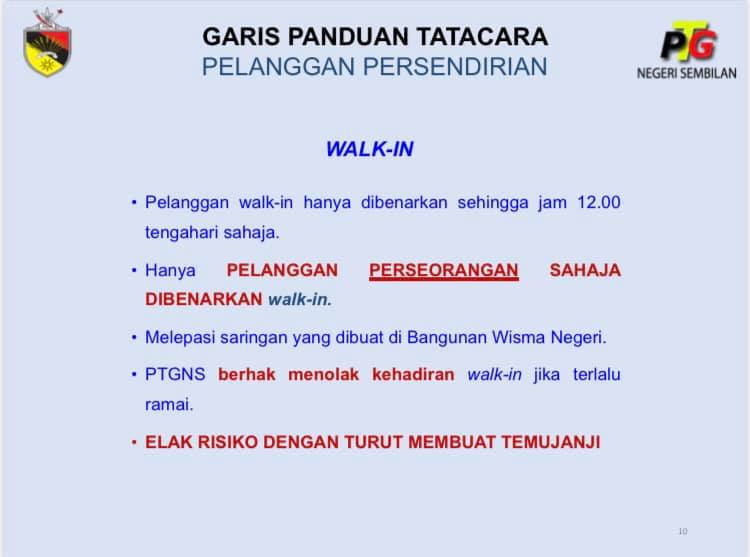 GARIS PANDUAN TATACARA
PELANGGAN PERSENDIRIAN

PTG
NEGERI SEMBILAN

WALK-IN

• Pelanggan walk-in hanya dibenarkan sehingga jam 12.00 tengahari sahaja.

• Hanya PELANGGAN PERSEORANGAN SAHAJA DIBENARKAN walk-in.

• Melepasi saringan yang dibuat di Bangunan Wisma Negeri.

• PTGNS berhak menolak kehadiran walk-in jika terlalu ramai.

• ELAK RISIKO DENGAN TURUT MEMBUAT TEMUJANJI

10